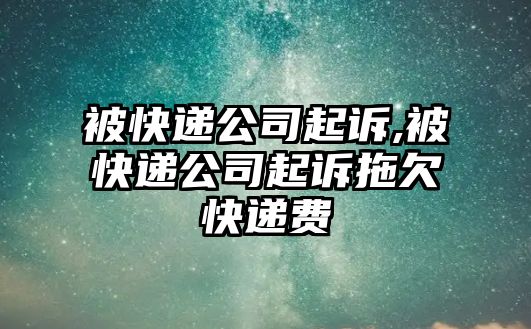 被快递公司起诉,被快递公司起诉拖欠快递费